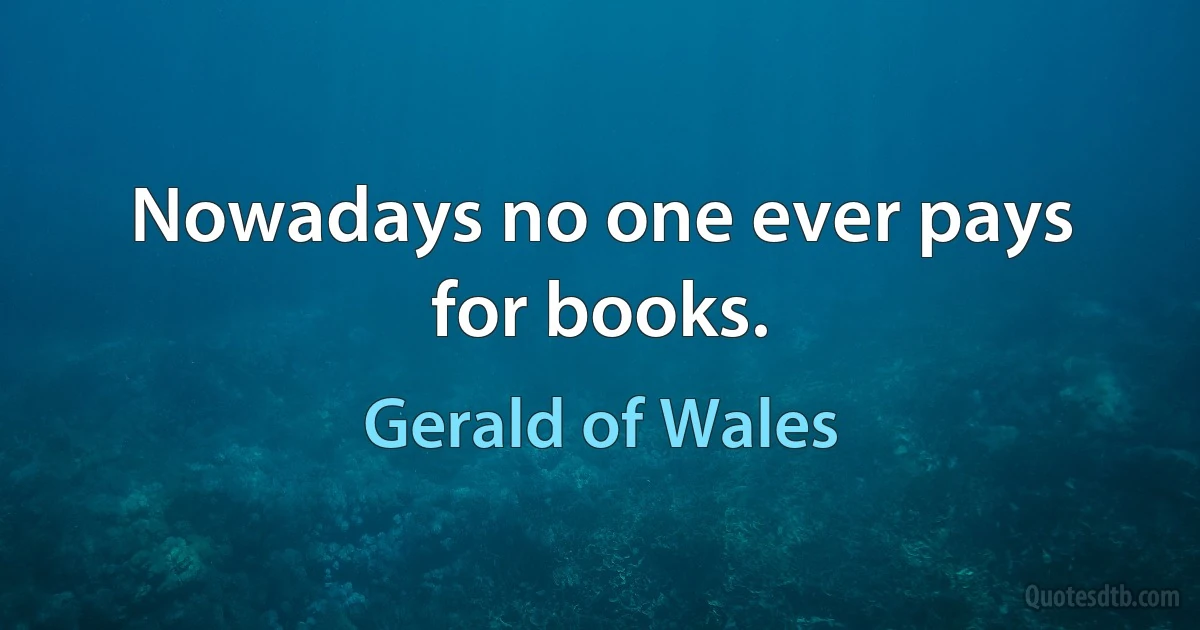 Nowadays no one ever pays for books.

Gerald of Wales

Quotesdtb.com